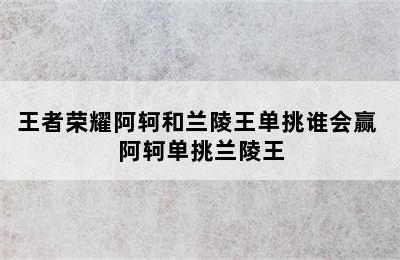 王者荣耀阿轲和兰陵王单挑谁会赢
阿轲单挑兰陵王